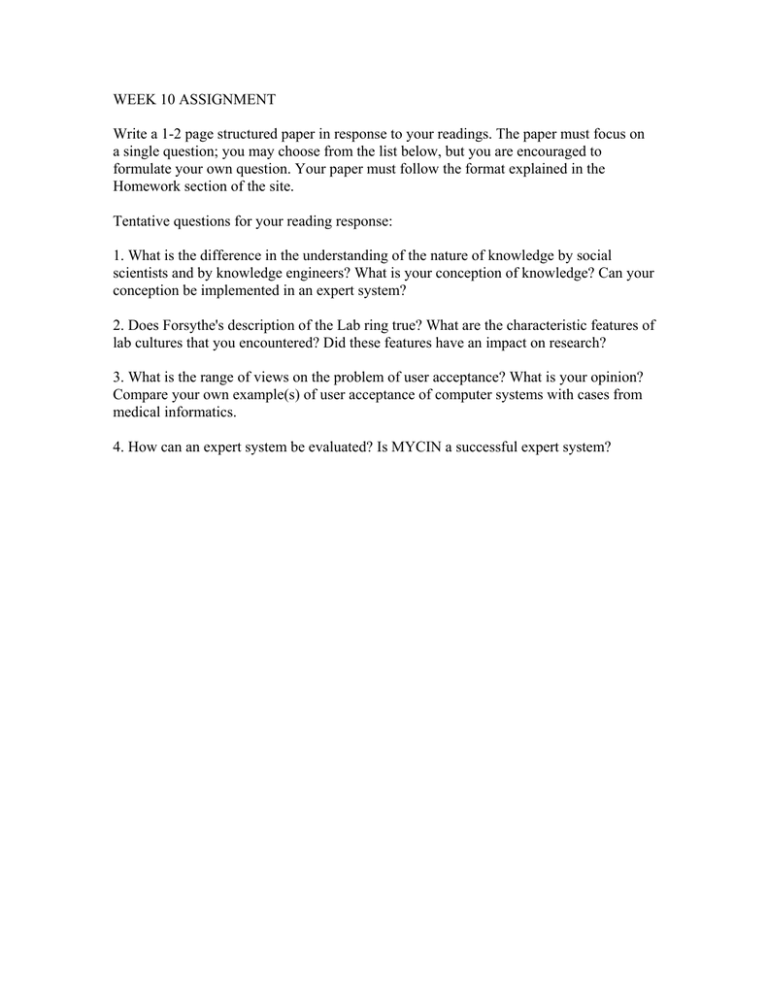 WEEK 10 ASSIGNMENT

Write a 1-2 page structured paper in response to your readings. The paper must focus on a single question; you may choose from the list below, but you are encouraged to formulate your own question. Your paper must follow the format explained in the Homework section of the site.

Tentative questions for your reading response:

1. What is the difference in the understanding of the nature of knowledge by social scientists and by knowledge engineers? What is your conception of knowledge? Can your conception be implemented in an expert system?

2. Does Forsythe's description of the Lab ring true? What are the characteristic features of lab cultures that you encountered? Did these features have an impact on research?

3. What is the range of views on the problem of user acceptance? What is your opinion? Compare your own example(s) of user acceptance of computer systems with cases from medical informatics.

4. How can an expert system be evaluated? Is MYCIN a successful expert system?